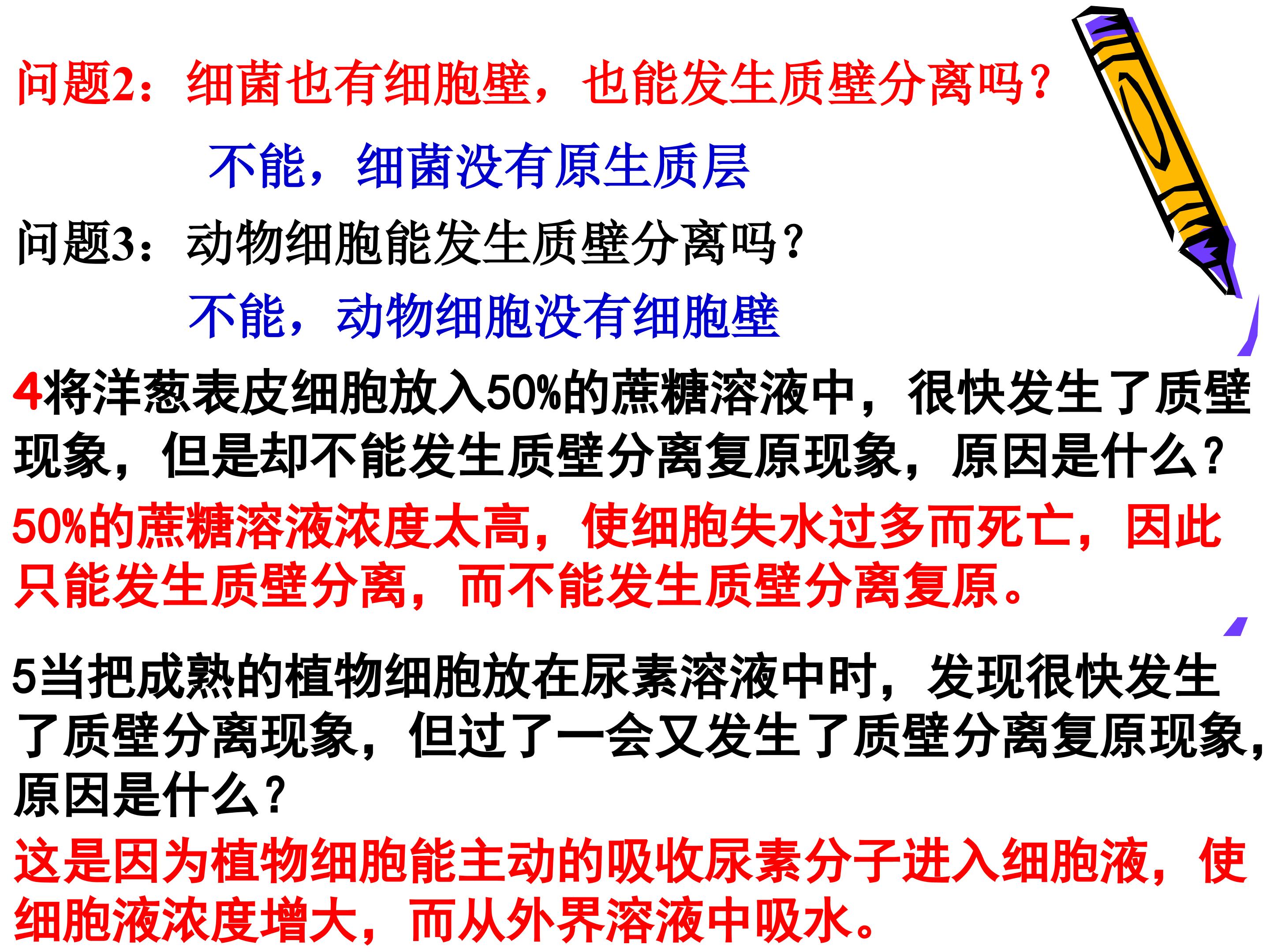 问题2：细菌也有细胞壁，也能发生质壁分离吗？

不能，细菌没有原生质层

问题3：动物细胞能发生质壁分离吗？

不能，动物细胞没有细胞壁

4将洋葱表皮细胞放入50%的蔗糖溶液中，很快发生了质壁现象，但是却不能发生质壁分离复原现象，原因是什么？

50%的蔗糖溶液浓度太高，使细胞失水过多而死亡，因此只能发生质壁分离，而不能发生质壁分离复原。

5当把成熟的植物细胞放在尿素溶液中时，发现很快发生了质壁分离现象，但过了一会又发生了质壁分离复原现象，原因是什么？

这是因为植物细胞能主动的吸收尿素分子进入细胞液，使细胞液浓度增大，而从外界溶液中吸水。